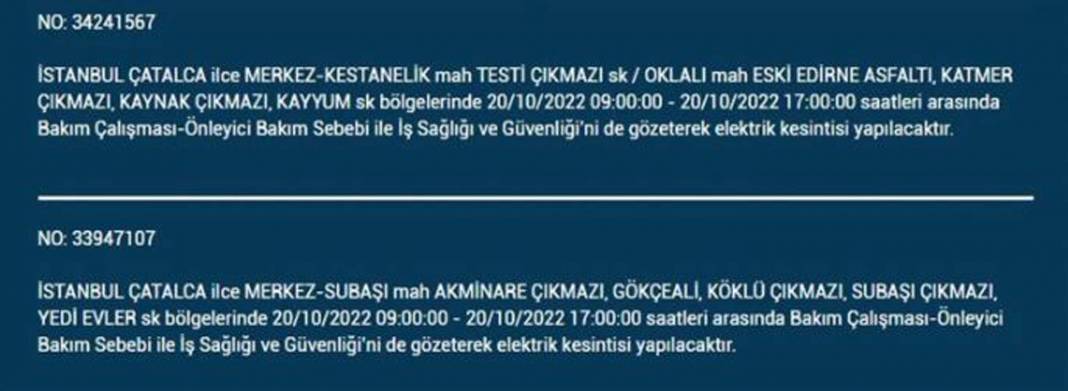 NO: 34241567

İSTANBUL ÇATALCA ilce MERKEZ-KESTANELİK mah TESTİ ÇIKMAZI sk / OKLALI mah ESKİ EDİRNE ASFALTI, KATMER ÇIKMAZI, KAYNAK ÇIKMAZI, KAYYUM sk bölgelerinde 20/10/2022 09:00:00 - 20/10/2022 17:00:00 saatleri arasında Bakım Çalışması-Önleyici Bakım Sebebi ile İş Sağlığı ve Güvenliği'ni de gözeterek elektrik kesintisi yapılacaktır.

NO: 33947107

İSTANBUL ÇATALCA ilce MERKEZ-SUBAŞI mah AKMİNARE ÇIKMAZI, GÖKÇEALİ, KÖKLÜ ÇIKMAZI, SUBAŞI ÇIKMAZI, YEDİ EVLER sk bölgelerinde 20/10/2022 09:00:00 - 20/10/2022 17:00:00 saatleri arasında Bakım Çalışması-Önleyici Bakım Sebebi ile İş Sağlığı ve Güvenliği'ni de gözeterek elektrik kesintisi yapılacaktır.